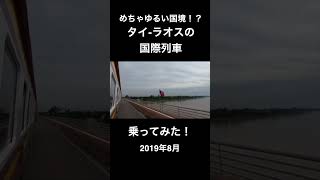 めちゃゆるい国境！？
タイ-ラオスの
国際列車

乗ってみた！

2019年8月